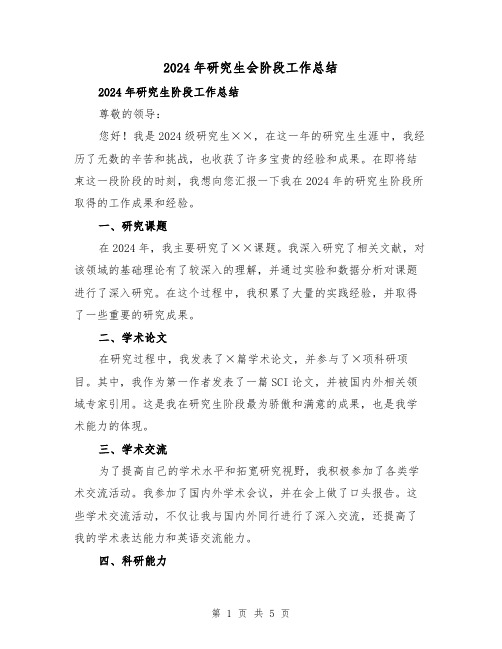 2024年研究生会阶段工作总结

2024年研究生阶段工作总结

尊敬的领导：

您好！我是2024级研究生××，在这一年的研究生生涯中，我经历了无数的辛苦和挑战，也收获了许多宝贵的经验和成果。在即将结束这一段阶段的时刻，我想向您汇报一下我在2024年的研究生阶段所取得的工作成果和经验。

一、研究课题

在2024年，我主要研究了××课题。我深入研究了相关文献，对该领域的基础理论有了较深入的理解，并通过实验和数据分析对课题进行了深入研究。在这个过程中，我积累了大量的实践经验，并取得了一些重要的研究成果。

二、学术论文

在研究过程中，我发表了×篇学术论文，并参与了×项科研项目。其中，我作为第一作者发表了一篇SCI论文，并被国内外相关领域专家引用。这是我在研究生阶段最为骄傲和满意的成果，也是我学术能力的体现。

三、学术交流

为了提高自己的学术水平和拓宽研究视野，我积极参加了各类学术交流活动。我参加了国内外学术会议，并在会上做了口头报告。这些学术交流活动，不仅让我与国内外同行进行了深入交流，还提高了我的学术表达能力和英语交流能力。

四、科研能力

第 1 页 共 5 页